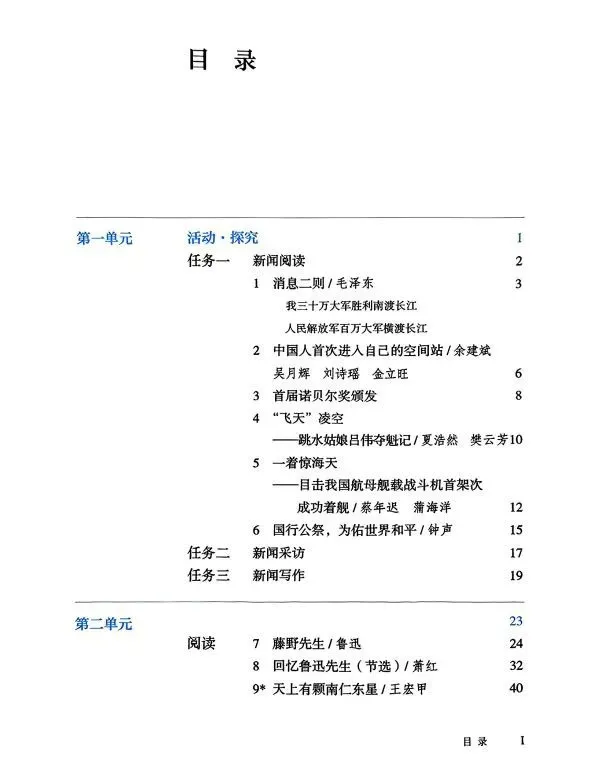 目 录

第一单元 活动·探究 1

任务一 新闻阅读 2

1 消息二则 / 毛泽东 3

我三十万大军胜利南渡长江

人民解放军百万大军横渡长江

2 中国人首次进入自己的空间站 / 余建斌 吴月辉 刘诗瑶 金立旺 6

3 首届诺贝尔奖颁发 8

4 “飞天”凌空
——跳水姑娘吕伟夺魁记 / 夏浩然 樊云芳 10

5 一着惊海天
——目击我国航母舰载战斗机首架次成功着舰 / 蔡年迟 蒲海洋 12

6 国行公祭，为佑世界和平 / 钟声 15

任务二 新闻采访 17

任务三 新闻写作 19

第二单元 23

阅读 7 藤野先生 / 鲁迅 24

8 回忆鲁迅先生（节选）/ 萧红 32

9* 天上有颗南仁东星 / 王宏甲 40

目 录 I